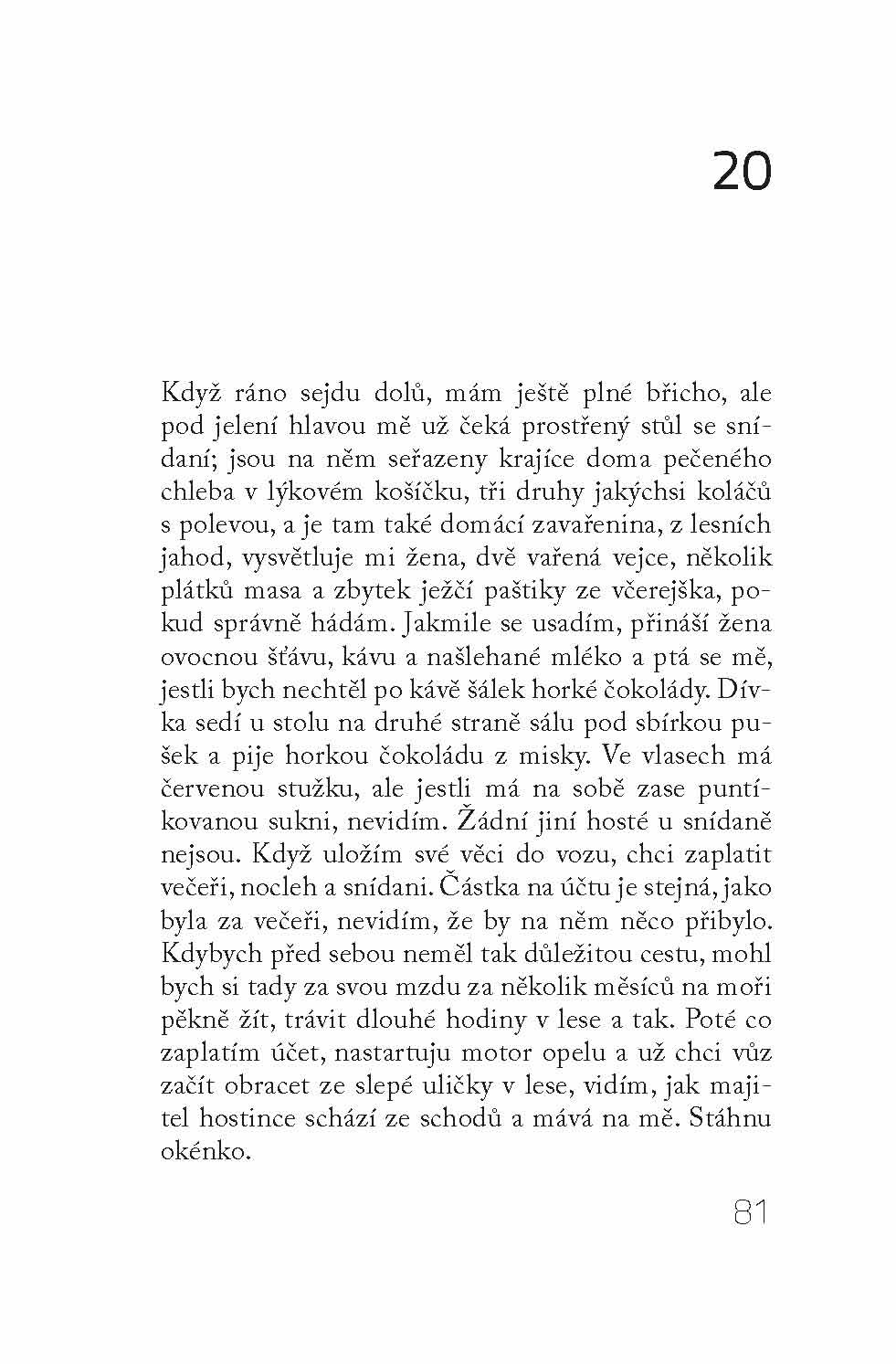 20

Když ráno sejdu dolů, mám ještě plné břicho, ale pod jelení hlavou mě už čeká prostřený stůl se snídaní; jsou na něm seřazeny krajíce doma pečeného chleba v lýkovém košíčku, tři druhy jakýchsi koláčů s polevou, a je tam také domácí zavařenina, z lesních jahod, vysvětluje mi žena, dvě vařená vejce, několik plátků masa a zbytek ježčí paštiky ze včerejška, pokud správně hádám. Jakmile se usadím, přináší žena ovocnou šťávu, kávu a našlehané mléko a ptá se mě, jestli bych nechtěl po kávě šálek horké čokolády. Dívka sedí u stolu na druhé straně sálu pod sbírkou pušek a pije horkou čokoládu z misky. Ve vlasech má červenou stužku, ale jestli má na sobě zase puntíkovanou sukni, nevidím. Žádní jiní hosté u snídaně nejsou. Když uložím své věci do vozu, chci zaplatit večeři, nocleh a snídani. Částka na účtu je stejná, jako byla za večeři, nevidím, že by na něm něco přibylo. Kdybych před sebou neměl tak důležitou cestu, mohl bych si tady za svou mzdu za několik měsíců na moři pěkně žít, trávit dlouhé hodiny v lese a tak. Poté co zaplatím účet, nastartuju motor opelu a už chci vůz začít obracet ze slepé uličky v lese, vidím, jak majitel hostince schází ze schodů a mává na mě. Stáhnu okénko.

81